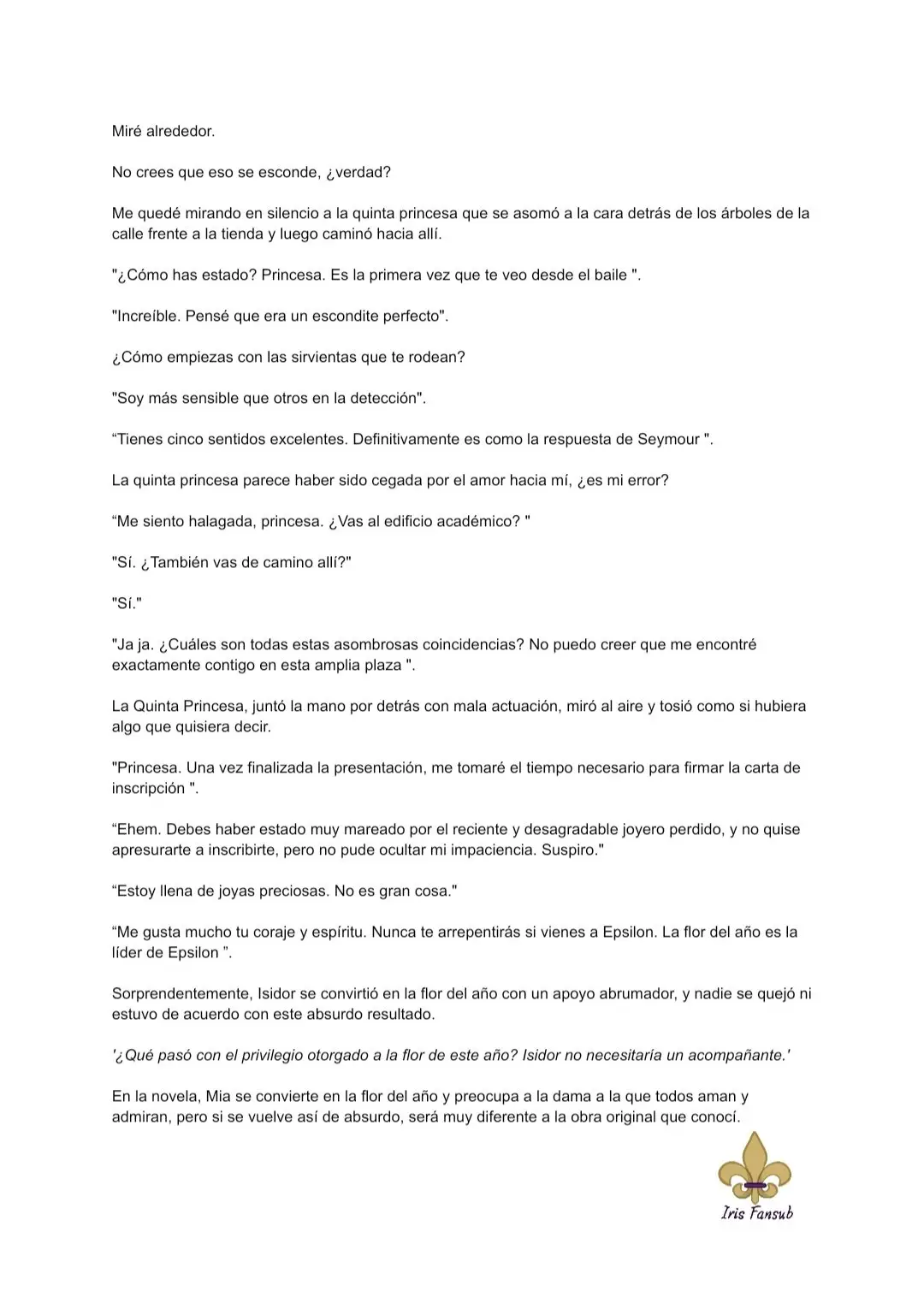 Miré alrededor.

No crees que eso se esconde, ¿verdad?

Me quedé mirando en silencio a la quinta princesa que se asomó a la cara detrás de los árboles de la calle frente a la tienda y luego caminó hacia allí.

"¿Cómo has estado? Princesa. Es la primera vez que te veo desde el baile ".

"Increíble. Pensé que era un escondite perfecto".

¿Cómo empiezas con las sirvientas que te rodean?

"Soy más sensible que otros en la detección".

“Tienes cinco sentidos excelentes. Definitivamente es como la respuesta de Seymour ".

La quinta princesa parece haber sido cegada por el amor hacia mí, ¿es mi error?

“Me siento halagada, princesa. ¿Vas al edificio académico? "

"Sí. ¿También vas de camino allí?"

"Sí."

"Ja ja. ¿Cuáles son todas estas asombrosas coincidencias? No puedo creer que me encontré exactamente contigo en esta amplia plaza ".

La Quinta Princesa, juntó la mano por detrás con mala actuación, miró al aire y tosió como si hubiera algo que quisiera decir.

"Princesa. Una vez finalizada la presentación, me tomaré el tiempo necesario para firmar la carta de inscripción ".

“Ehem. Debes haber estado muy mareado por el reciente y desagradable joyero perdido, y no quise apresurarte a inscribirte, pero no pude ocultar mi impaciencia. Suspiro."

“Estoy llena de joyas preciosas. No es gran cosa."

“Me gusta mucho tu coraje y espíritu. Nunca te arrepentirás si vienes a Epsilon. La flor del año es la líder de Epsilon ".

Sorprendentemente, Isidor se convirtió en la flor del año con un apoyo abrumador, y nadie se quejó ni estuvo de acuerdo con este absurdo resultado.

'¿Qué pasó con el privilegio otorgado a la flor de este año? Isidor no necesitaría un acompañante.'

En la novela, Mia se convierte en la flor del año y preocupa a la dama a la que todos aman y admiran, pero si se vuelve así de absurdo, será muy diferente a la obra original que conocí.

Iris Fansub